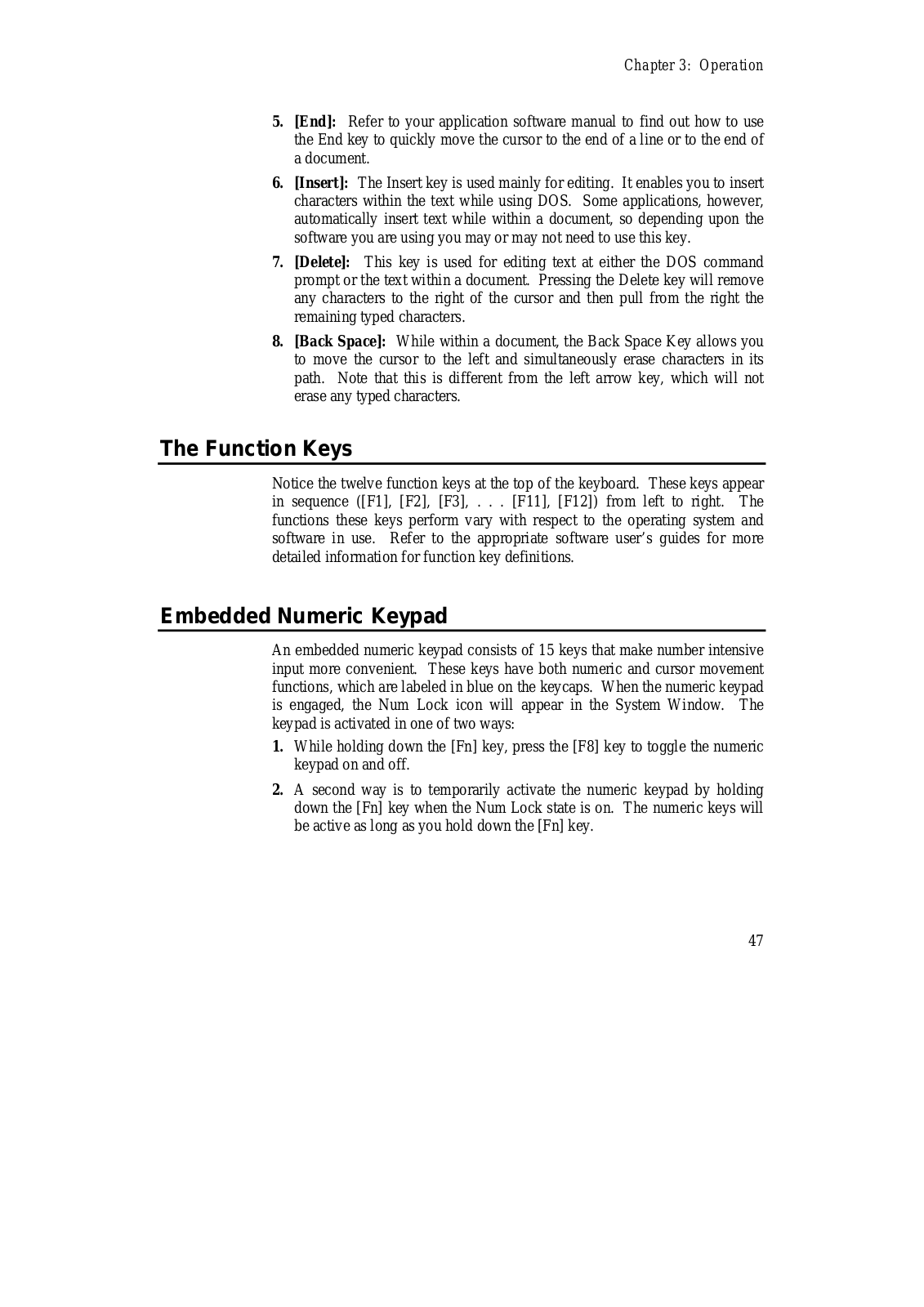 Chapter 3: Operation

5. [End]: Refer to your application software manual to find out how to use the End key to quickly move the cursor to the end of a line or to the end of a document.

6. [Insert]: The Insert key is used mainly for editing. It enables you to insert characters within the text while using DOS. Some applications, however, automatically insert text while within a document, so depending upon the software you are using you may or may not need to use this key.

7. [Delete]: This key is used for editing text at either the DOS command prompt or the text within a document. Pressing the Delete key will remove any characters to the right of the cursor and then pull from the right the remaining typed characters.

8. [Back Space]: While within a document, the Back Space Key allows you to move the cursor to the left and simultaneously erase characters in its path. Note that this is different from the left arrow key, which will not erase any typed characters.

The Function Keys

Notice the twelve function keys at the top of the keyboard. These keys appear in sequence ([F1], [F2], [F3], . . . [F11], [F12]) from left to right. The functions these keys perform vary with respect to the operating system and software in use. Refer to the appropriate software user's guides for more detailed information for function key definitions.

Embedded Numeric Keypad

An embedded numeric keypad consists of 15 keys that make number intensive input more convenient. These keys have both numeric and cursor movement functions, which are labeled in blue on the keycaps. When the numeric keypad is engaged, the Num Lock icon will appear in the System Window. The keypad is activated in one of two ways:

1. While holding down the [Fn] key, press the [F8] key to toggle the numeric keypad on and off.

2. A second way is to temporarily activate the numeric keypad by holding down the [Fn] key when the Num Lock state is on. The numeric keys will be active as long as you hold down the [Fn] key.

47